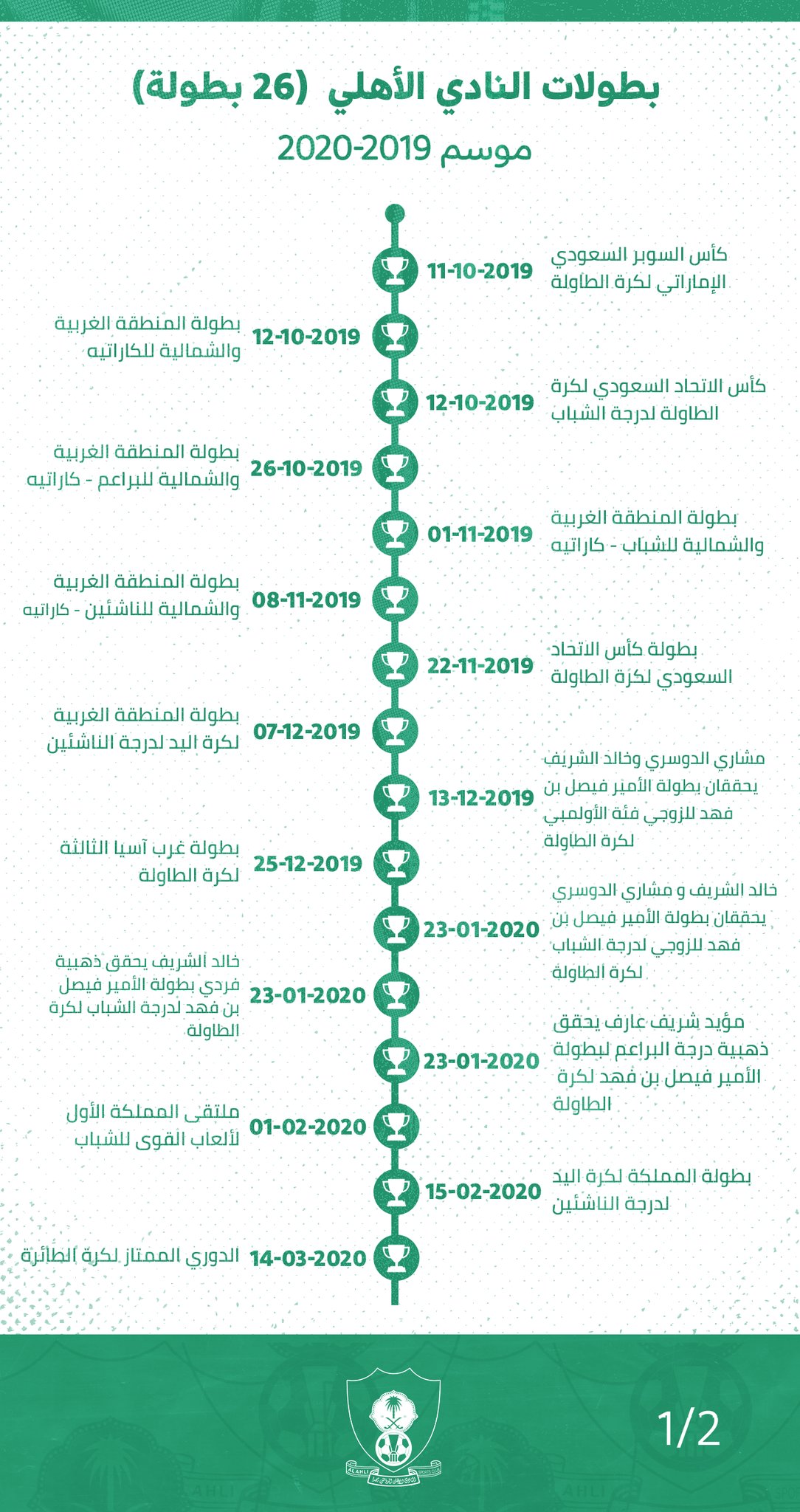 بطولات النادي الأهلي (26 بطولة)

موسم 2019-2020

11-10-2019 كأس السوبر السعودي الإماراتي لكرة الطاولة

12-10-2019 بطولة المنطقة الغربية والشمالية للكاراتيه

12-10-2019 كأس الاتحاد السعودي لكرة الطاولة لدرجة الشباب

26-10-2019 بطولة المنطقة الغربية والشمالية للبراعم - كاراتيه

01-11-2019 بطولة المنطقة الغربية والشمالية للشباب - كاراتيه

08-11-2019 بطولة المنطقة الغربية والشمالية للناشئين - كاراتيه

22-11-2019 بطولة كأس الاتحاد السعودي لكرة الطاولة

07-12-2019 بطولة المنطقة الغربية لكرة اليد لدرجة الناشئين

13-12-2019 مشاري الدوسري وخالد الشريف يحققان بطولة الأمير فيصل بن فهد للزوجي فئة الأولمبي لكرة الطاولة

25-12-2019 بطولة غرب آسيا الثالثة لكرة الطاولة

23-01-2020 خالد الشريف و مشاري الدوسري يحققان بطولة الأمير فيصل بن فهد للزوجي لدرجة الشباب لكرة الطاولة

23-01-2020 خالد الشريف يحقق ذهبية فردي بطولة الأمير فيصل بن فهد لدرجة الشباب لكرة الطاولة

23-01-2020 مؤيد شريف عارف يحقق ذهبية درجة البراعم لبطولة الأمير فيصل بن فهد لكرة الطاولة

01-02-2020 ملتقى المملكة الأول لألعاب القوى للشباب

15-02-2020 بطولة المملكة لكرة اليد لدرجة الناشئين

14-03-2020 الدوري الممتاز لكرة الطائرة

AL AHLI

1/2